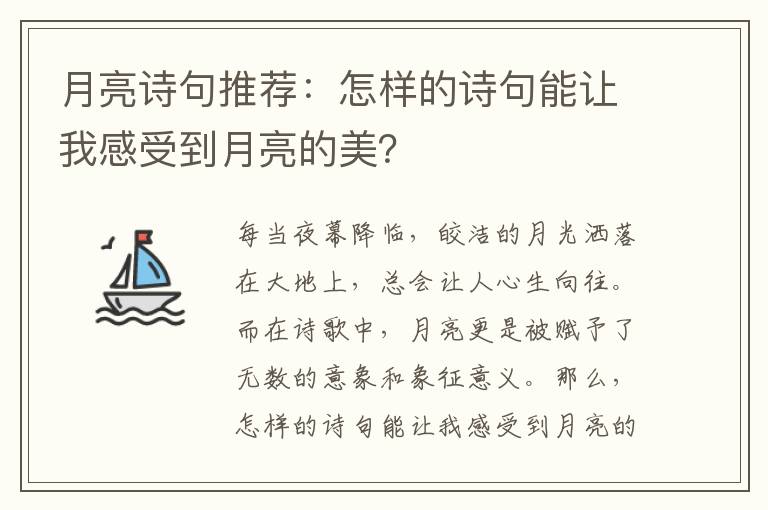 月亮诗句推荐：怎样的诗句能让我感受到月亮的美？

每当夜幕降临，皎洁的月光洒落在大地上，总会让人心生向往。而在诗歌中，月亮更是被赋予了无数的意象和象征意义。那么，怎样的诗句能让我感受到月亮的